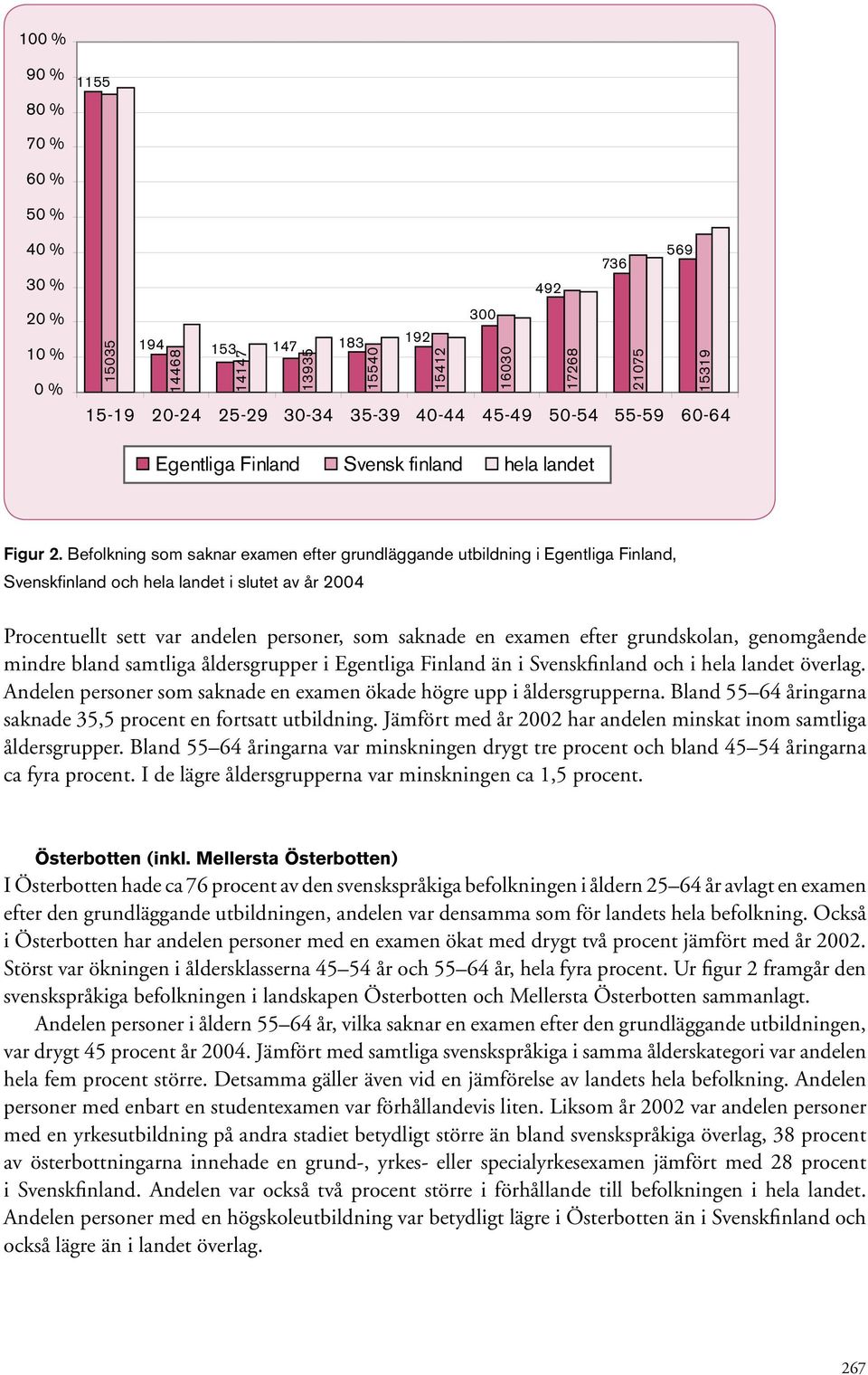 100 %
90 %
80 %
70 %
60 %
50 %
40 %
30 %
20 %
10 %
0 %

1155
15035
194
14468
153
14147
147
13935
183
15540
192
15412
300
16030
492
17268
736
21075
569
15319

15-19 20-24 25-29 30-34 35-39 40-44 45-49 50-54 55-59 60-64

Egentliga Finland Svensk finland hela landet

Figur 2. Befolkning som saknar examen efter grundläggande utbildning i Egentliga Finland, Svenskfinland och hela landet i slutet av år 2004

Procentuellt sett var andelen personer, som saknade en examen efter grundskolan, genomgående mindre bland samtliga åldersgrupper i Egentliga Finland än i Svenskfinland och i hela landet överlag. Andelen personer som saknade en examen ökade högre upp i åldersgrupperna. Bland 55–64 åringarna saknade 35,5 procent en fortsatt utbildning. Jämfört med år 2002 har andelen minskat inom samtliga åldersgrupper. Bland 55–64 åringarna var minskningen drygt tre procent och bland 45–54 åringarna ca fyra procent. I de lägre åldersgrupperna var minskningen ca 1,5 procent.

Österbotten (inkl. Mellersta Österbotten)
I Österbotten hade ca 76 procent av den svenskspråkiga befolkningen i åldern 25–64 år avlagt en examen efter den grundläggande utbildningen, andelen var densamma som för landets hela befolkning. Också i Österbotten har andelen personer med en examen ökat med drygt två procent jämfört med år 2002. Störst var ökningen i åldersklasserna 45–54 år och 55–64 år, hela fyra procent. Ur figur 2 framgår den svenskspråkiga befolkningen i landskapen Österbotten och Mellersta Österbotten sammanlagt.

Andelen personer i åldern 55–64 år, vilka saknar en examen efter den grundläggande utbildningen, var drygt 45 procent år 2004. Jämfört med samtliga svenskspråkiga i samma ålderskategori var andelen hela fem procent större. Detsamma gäller även vid en jämförelse av landets hela befolkning. Andelen personer med enbart en studentexamen var förhållandevis liten. Liksom år 2002 var andelen personer med en yrkesutbildning på andra stadiet betydligt större än bland svenskspråkiga överlag, 38 procent av österbottningarna innehade en grund-, yrkes- eller specialyrkesexamen jämfört med 28 procent i Svenskfinland. Andelen var också två procent större i förhållande till befolkningen i hela landet. Andelen personer med en högskoleutbildning var betydligt lägre i Österbotten än i Svenskfinland och också lägre än i landet överlag.

267